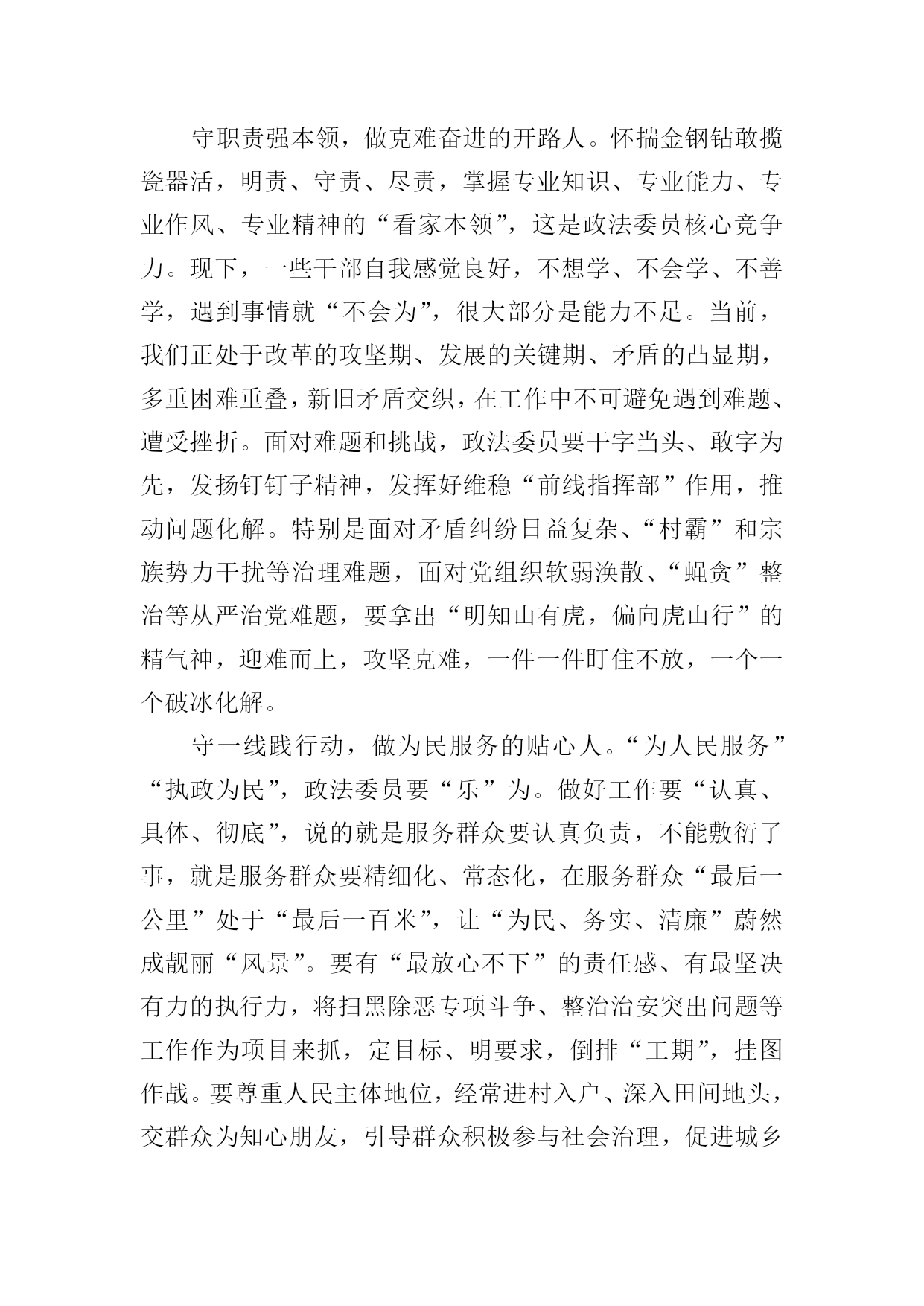 守职责强本领，做克难奋进的开路人。怀揣金钢钻敢揽瓷器活，明责、守责、尽责，掌握专业知识、专业能力、专业作风、专业精神的“看家本领”，这是政法委员核心竞争力。现下，一些干部自我感觉良好，不想学、不会学、不善学，遇到事情就“不会为”，很大部分是能力不足。当前，我们正处于改革的攻坚期、发展的关键期、矛盾的凸显期，多重困难重叠，新旧矛盾交织，在工作中不可避免遇到难题、遭受挫折。面对难题和挑战，政法委员要干字当头、敢字为先，发扬钉钉子精神，发挥好维稳“前线指挥部”作用，推动问题化解。特别是面对矛盾纠纷日益复杂、“村霸”和宗族势力干扰等治理难题，面对党组织软弱涣散、“蝇贪”整治等从严治党难题，要拿出“明知山有虎，偏向虎山行”的精气神，迎难而上，攻坚克难，一件一件盯住不放，一个一个破冰化解。

守一线践行动，做为民服务的贴心人。“为人民服务”“执政为民”，政法委员要“乐”为。做好工作要“认真、具体、彻底”，说的就是服务群众要认真负责，不能敷衍了事，就是服务群众要精细化、常态化，在服务群众“最后一公里”处于“最后一百米”，让“为民、务实、清廉”蔚然成靓丽“风景”。要有“最放心不下”的责任感、有最坚决有力的执行力，将扫黑除恶专项斗争、整治治安突出问题等工作作为项目来抓，定目标、明要求，倒排“工期”，挂图作战。要尊重人民主体地位，经常进村入户、深入田间地头，交群众为知心朋友，引导群众积极参与社会治理，促进城乡